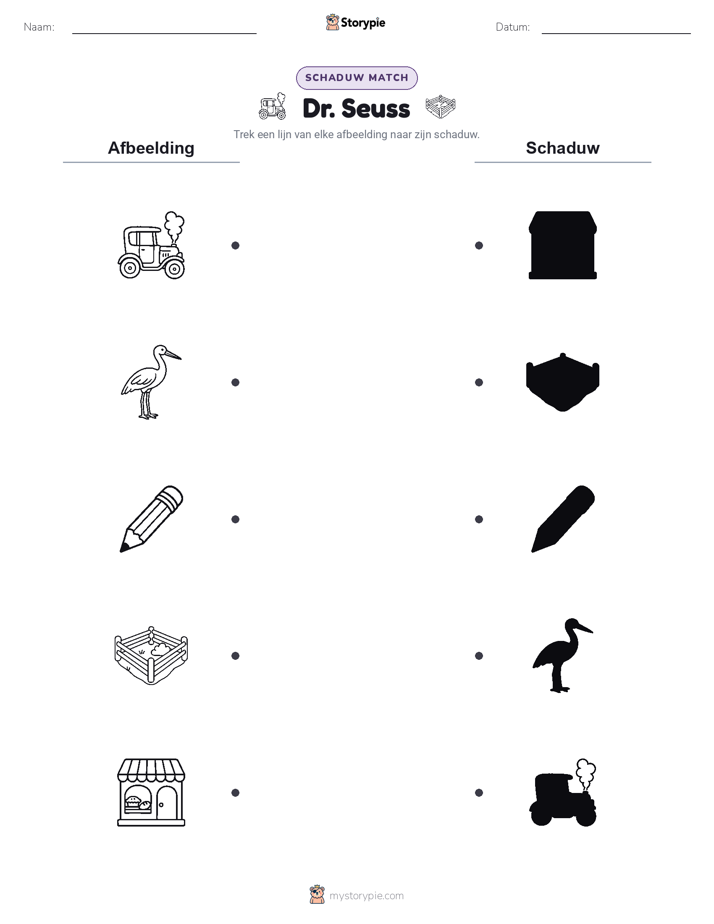 Naam: Storypie Datum:

SCHADUW MATCH

Dr. Seuss

Trek een lijn van elke afbeelding naar zijn schaduw.

Afbeelding

Schaduw

mystorypie.com